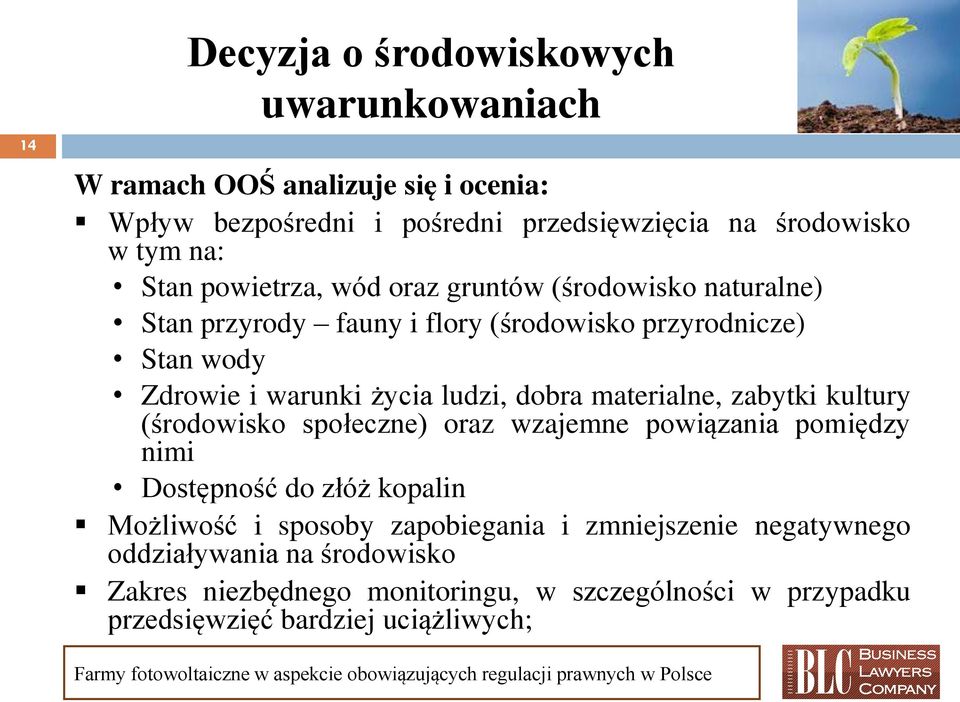 Decyzja o środowiskowych uwarunkowaniach

14

W ramach OOŚ analizuje się i ocenia:

▪ Wpływ bezpośredni i pośredni przedsięwzięcia na środowisko w tym na:

• Stan powietrza, wód oraz gruntów (środowisko naturalne)

• Stan przyrody – fauny i flory (środowisko przyrodnicze)

• Stan wody

• Zdrowie i warunki życia ludzi, dobra materialne, zabytki kultury (środowisko społeczne) oraz wzajemne powiązania pomiędzy nimi

• Dostępność do złóż kopalin

▪ Możliwość i sposoby zapobiegania i zmniejszenie negatywnego oddziaływania na środowisko

▪ Zakres niezbędnego monitoringu, w szczególności w przypadku przedsięwzięć bardziej uciążliwych;

Farmy fotowoltaiczne w aspekcie obowiązujących regulacji prawnych w Polsce

BLC BUSINESS LAWYERS COMPANY